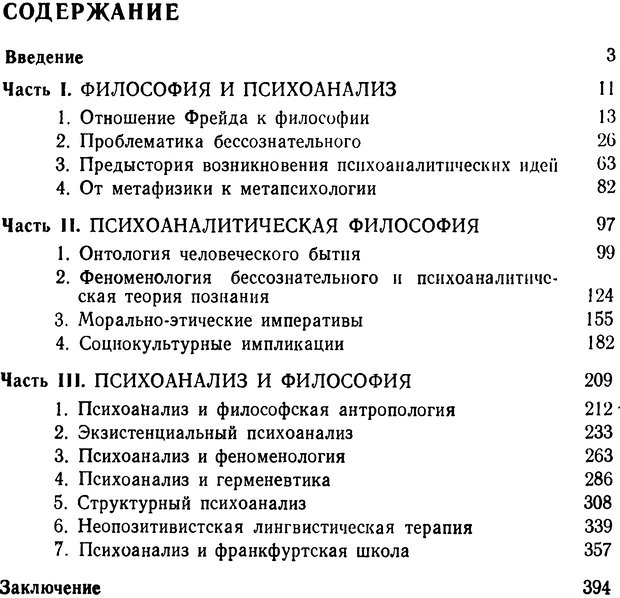 СОДЕРЖАНИЕ

Введение 3

Часть I. ФИЛОСОФИЯ И ПСИХОАНАЛИЗ 11

1. Отношение Фрейда к философии 13

2. Проблематика бессознательного 26

3. Предыстория возникновения психоаналитических идей 63

4. От метафизики к метапсихологии 82

Часть II. ПСИХОАНАЛИТИЧЕСКАЯ ФИЛОСОФИЯ 97

1. Онтология человеческого бытия 99

2. Феноменология бессознательного и психоаналитическая теория познания 124

3. Морально-этические императивы 155

4. Социокультурные импликации 182

Часть III. ПСИХОАНАЛИЗ И ФИЛОСОФИЯ 209

1. Психоанализ и философская антропология 212

2. Экзистенциальный психоанализ 233

3. Психоанализ и феноменология 263

4. Психоанализ и герменевтика 286

5. Структурный психоанализ 308

6. Неопозитивистская лингвистическая терапия 339

7. Психоанализ и франкфуртская школа 357

Заключение 394